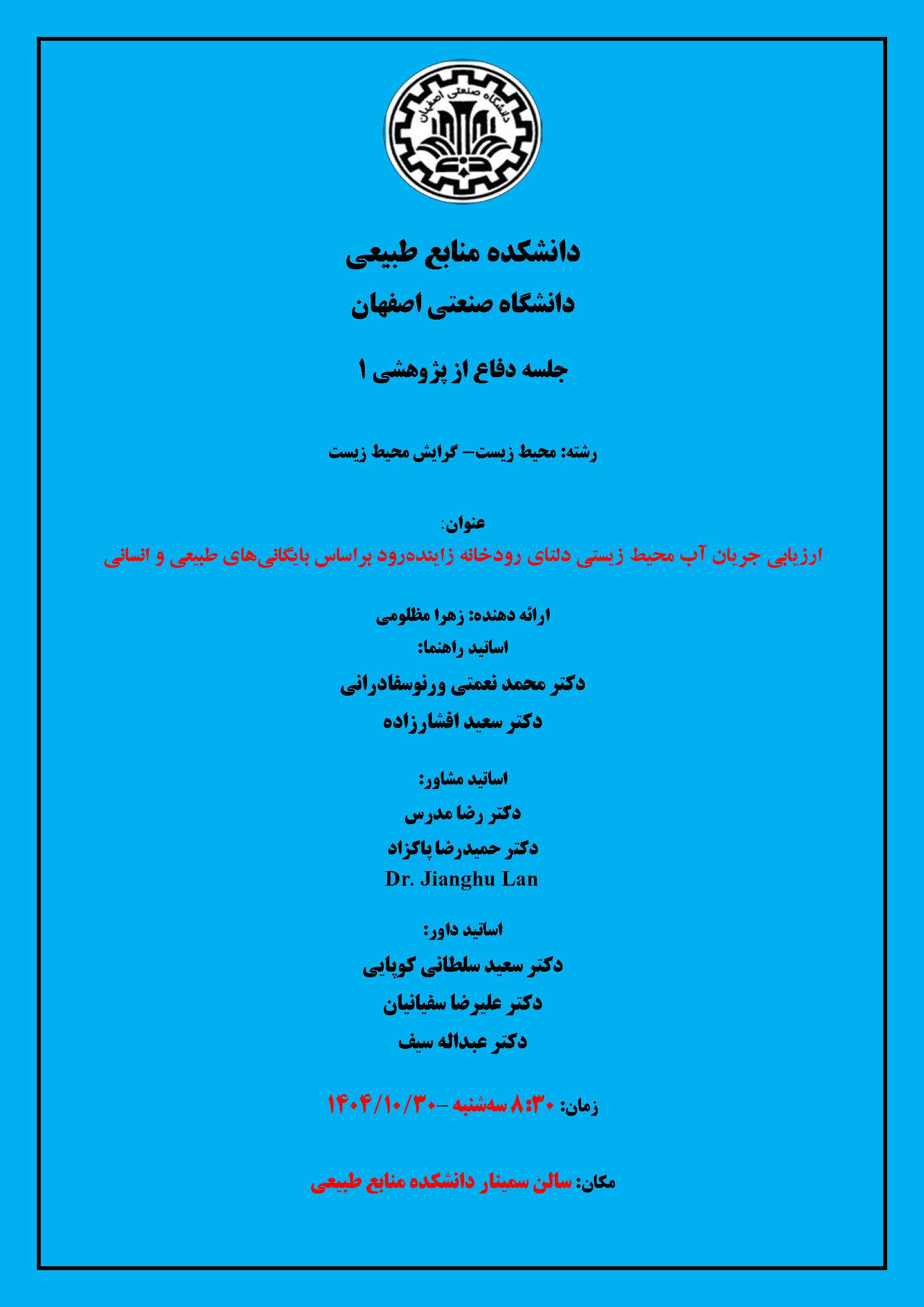 دانشگاه صنعتی اصفهان

دانشکده منابع طبیعی
دانشگاه صنعتی اصفهان

جلسه دفاع از پژوهشی ۱

رشته: محیط زیست– گرایش محیط زیست

عنوان:
ارزیابی جریان آب محیط زیستی دلتای رودخانه زاینده‌رود براساس بایگانی‌های طبیعی و انسانی

ارائه دهنده: زهرا مظلومی
اساتید راهنما:
دکتر محمد نعمتی ورنوسفادرانی
دکتر سعید افشارزاده

اساتید مشاور:
دکتر رضا مدرس
دکتر حمیدرضا پاکزاد
Dr. Jianghu Lan

اساتید داور:
دکتر سعید سلطانی کوپایی
دکتر علیرضا سفیانیان
دکتر عبداله سیف

زمان: ۸:۳۰ سه‌شنبه –۱۴۰۴/۱۰/۳۰

مکان: سالن سمینار دانشکده منابع طبیعی